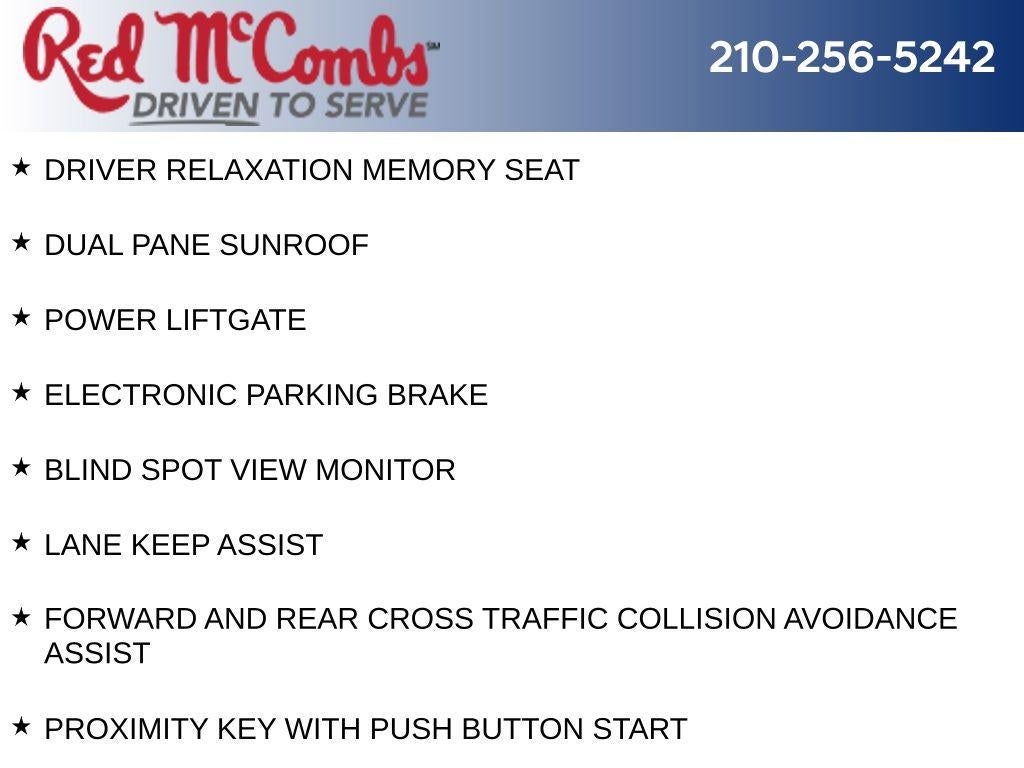 Red McCombs℠
DRIVEN TO SERVE

210-256-5242

★ DRIVER RELAXATION MEMORY SEAT

★ DUAL PANE SUNROOF

★ POWER LIFTGATE

★ ELECTRONIC PARKING BRAKE

★ BLIND SPOT VIEW MONITOR

★ LANE KEEP ASSIST

★ FORWARD AND REAR CROSS TRAFFIC COLLISION AVOIDANCE ASSIST

★ PROXIMITY KEY WITH PUSH BUTTON START